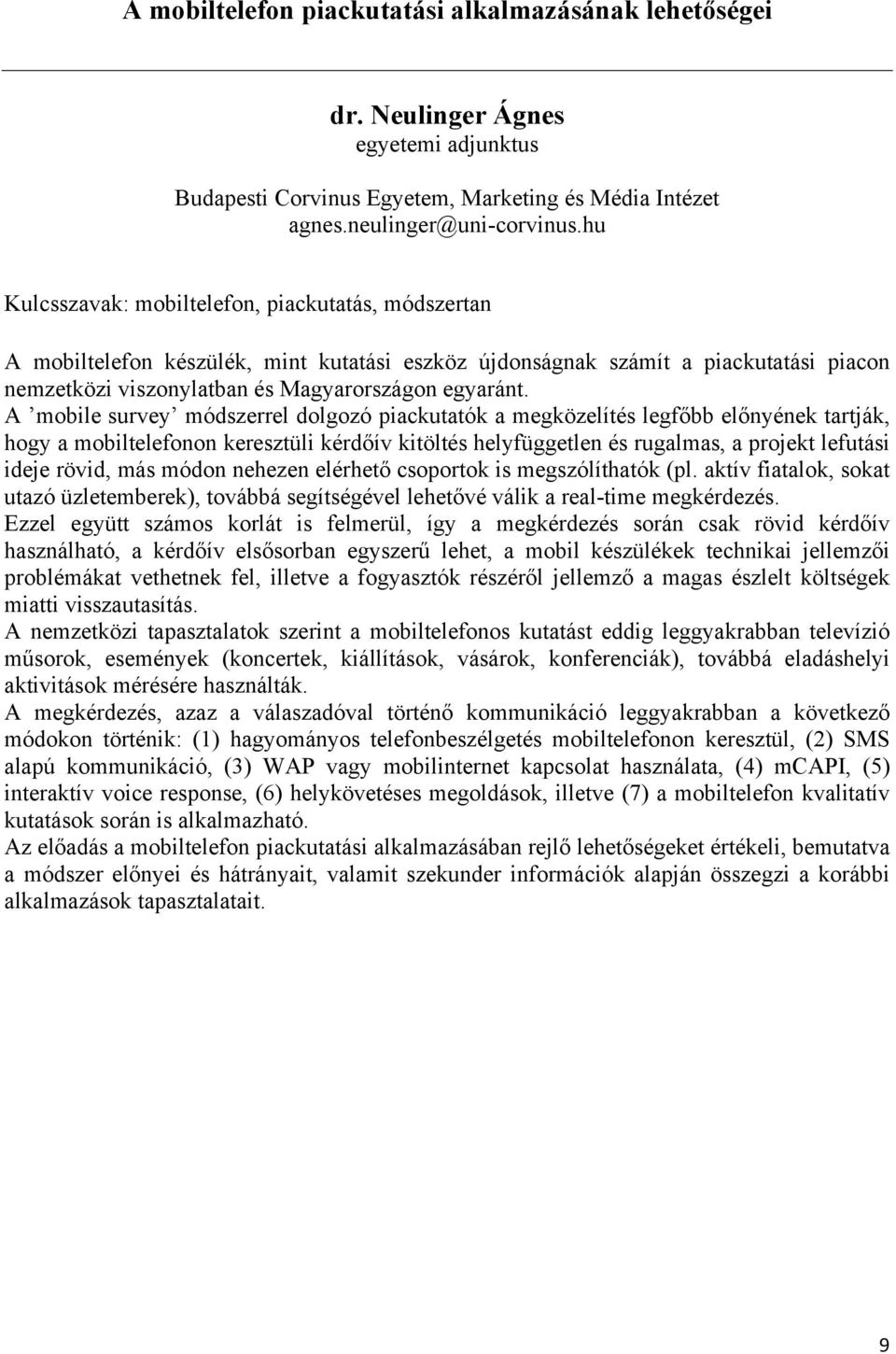 A mobiltelefon piackutatási alkalmazásának lehetőségei

dr. Neulinger Ágnes
egyetemi adjunktus

Budapesti Corvinus Egyetem, Marketing és Média Intézet
agnes.neulinger@uni-corvinus.hu

Kulcsszavak: mobiltelefon, piackutatás, módszertan

A mobiltelefon készülék, mint kutatási eszköz újdonságnak számít a piackutatási piacon nemzetközi viszonylatban és Magyarországon egyaránt.
A ’mobile survey’ módszerrel dolgozó piackutatók a megközelítés legfőbb előnyének tartják, hogy a mobiltelefonon keresztüli kérdőív kitöltés helyfüggetlen és rugalmas, a projekt lefutási ideje rövid, más módon nehezen elérhető csoportok is megszólíthatók (pl. aktív fiatalok, sokat utazó üzletemberek), továbbá segítségével lehetővé válik a real-time megkérdezés.
Ezzel együtt számos korlát is felmerül, így a megkérdezés során csak rövid kérdőív használható, a kérdőív elsősorban egyszerű lehet, a mobil készülékek technikai jellemzői problémákat vethetnek fel, illetve a fogyasztók részéről jellemző a magas észlelt költségek miatti visszautasítás.
A nemzetközi tapasztalatok szerint a mobiltelefonos kutatást eddig leggyakrabban televízió műsorok, események (koncertek, kiállítások, vásárok, konferenciák), továbbá eladáshelyi aktivitások mérésére használták.
A megkérdezés, azaz a válaszadóval történő kommunikáció leggyakrabban a következő módokon történik: (1) hagyományos telefonbeszélgetés mobiltelefonon keresztül, (2) SMS alapú kommunikáció, (3) WAP vagy mobilinternet kapcsolat használata, (4) mCAPI, (5) interaktív voice response, (6) helykövetéses megoldások, illetve (7) a mobiltelefon kvalitatív kutatások során is alkalmazható.
Az előadás a mobiltelefon piackutatási alkalmazásában rejlő lehetőségeket értékeli, bemutatva a módszer előnyei és hátrányait, valamit szekunder információk alapján összegzi a korábbi alkalmazások tapasztalatait.

9